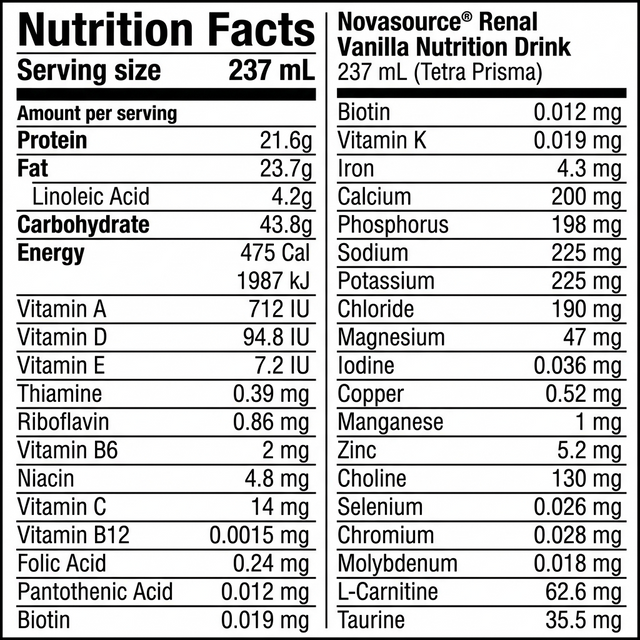 Nutrition Facts
Serving size 237 mL

Amount per serving
Protein 21.6g
Fat 23.7g
Linoleic Acid 4.2g
Carbohydrate 43.8g
Energy 475 Cal
1987 kJ
Vitamin A 712 IU
Vitamin D 94.8 IU
Vitamin E 7.2 IU
Thiamine 0.39 mg
Riboflavin 0.86 mg
Vitamin B6 2 mg
Niacin 4.8 mg
Vitamin C 14 mg
Vitamin B12 0.0015 mg
Folic Acid 0.24 mg
Pantothenic Acid 0.012 mg
Biotin 0.019 mg

Novasource® Renal
Vanilla Nutrition Drink
237 mL (Tetra Prisma)

Biotin 0.012 mg
Vitamin K 0.019 mg
Iron 4.3 mg
Calcium 200 mg
Phosphorus 198 mg
Sodium 225 mg
Potassium 225 mg
Chloride 190 mg
Magnesium 47 mg
Iodine 0.036 mg
Copper 0.52 mg
Manganese 1 mg
Zinc 5.2 mg
Choline 130 mg
Selenium 0.026 mg
Chromium 0.028 mg
Molybdenum 0.018 mg
L-Carnitine 62.6 mg
Taurine 35.5 mg